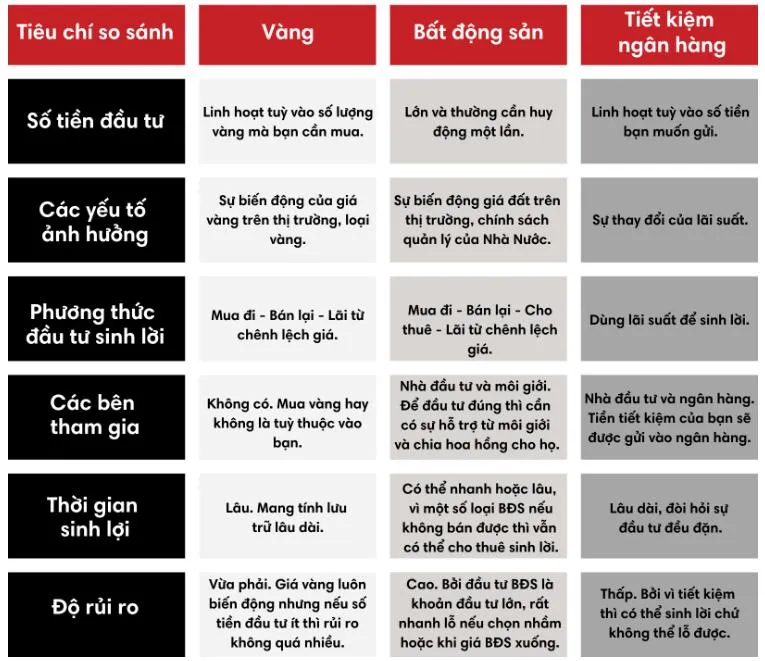 | Tiêu chí so sánh | Vàng | Bất động sản | Tiết kiệm ngân hàng |
|---|---|---|---|
| Số tiền đầu tư | Linh hoạt tuỳ vào số lượng vàng mà bạn cần mua. | Lớn và thường cần huy động một lần. | Linh hoạt tuỳ vào số tiền bạn muốn gửi. |
| Các yếu tố ảnh hưởng | Sự biến động của giá vàng trên thị trường, loại vàng. | Sự biến động giá đất trên thị trường, chính sách quản lý của Nhà Nước. | Sự thay đổi của lãi suất. |
| Phương thức đầu tư sinh lời | Mua đi - Bán lại - Lãi từ chênh lệch giá. | Mua đi - Bán lại - Cho thuê - Lãi từ chênh lệch giá. | Dùng lãi suất để sinh lời. |
| Các bên tham gia | Không có. Mua vàng hay không là tuỳ thuộc vào bạn. | Nhà đầu tư và môi giới. Để đầu tư đúng thì cần có sự hỗ trợ từ môi giới và chia hoa hồng cho họ. | Nhà đầu tư và ngân hàng. Tiền tiết kiệm của bạn sẽ được gửi vào ngân hàng. |
| Thời gian sinh lợi | Lâu. Mang tính lưu trữ lâu dài. | Có thể nhanh hoặc lâu, vì một số loại BĐS nếu không bán được thì vẫn có thể cho thuê sinh lời. | Lâu dài, đòi hỏi sự đầu tư đều đặn. |
| Độ rủi ro | Vừa phải. Giá vàng luôn biến động nhưng nếu số tiền đầu tư ít thì rủi ro không quá nhiều. | Cao. Bởi đầu tư BĐS là khoản đầu tư lớn, rất nhanh lỗ nếu chọn nhầm hoặc khi giá BĐS xuống. | Thấp. Bởi vì tiết kiệm thì có thể sinh lời chứ không thể lỗ được. |